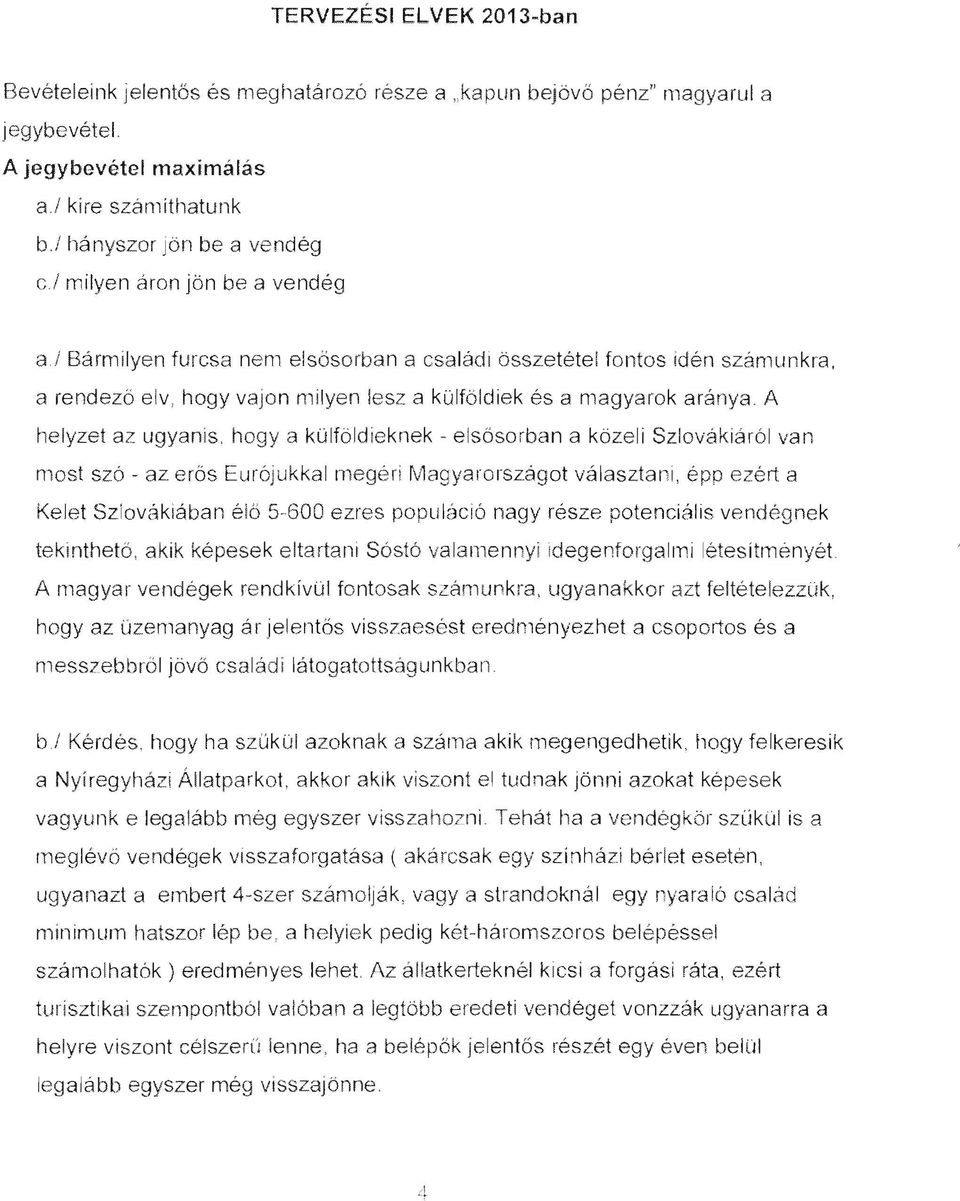 TERVEZÉSI ELVEK 2013-ban

Bevételeink jelentős és meghatározó része a „kapun bejövő pénz" magyarul a jegybevétel.

A jegybevétel maximálás

a./ kire számíthatunk
b./ hányszor jön be a vendég
c./ milyen áron jön be a vendég

a./ Bármilyen furcsa nem elsősorban a családi összetétel fontos idén számunkra, a rendező elv, hogy vajon milyen lesz a külföldiek és a magyarok aránya. A helyzet az ugyanis, hogy a külföldieknek - elsősorban a közeli Szlovákiáról van most szó - az erős Eurójukkal megéri Magyarországot választani, épp ezért a Kelet Szlovákiában élő 5-600 ezres populáció nagy része potenciális vendégnek tekinthető, akik képesek eltartani Sóstó valamennyi idegenforgalmi létesítményét. A magyar vendégek rendkívül fontosak számunkra, ugyanakkor azt feltételezzük, hogy az üzemanyag ár jelentős visszaesést eredményezhet a csoportos és a messzebbről jövő családi látogatottságunkban.

b./ Kérdés, hogy ha szűkül azoknak a száma akik megengedhetik, hogy felkeresik a Nyíregyházi Állatparkot, akkor akik viszont el tudnak jönni azokat képesek vagyunk e legalább még egyszer visszahozni. Tehát ha a vendégkör szűkül is a meglévő vendégek visszaforgatása ( akárcsak egy színházi bérlet esetén, ugyanazt a embert 4-szer számolják, vagy a strandoknál egy nyaraló család minimum hatszor lép be, a helyiek pedig két-háromszoros belépéssel számolhatók ) eredményes lehet. Az állatkerteknél kicsi a forgási ráta, ezért turisztikai szempontból valóban a legtöbb eredeti vendéget vonzzák ugyanarra a helyre viszont célszerű lenne, ha a belépők jelentős részét egy éven belül legalább egyszer még visszajönne.

4